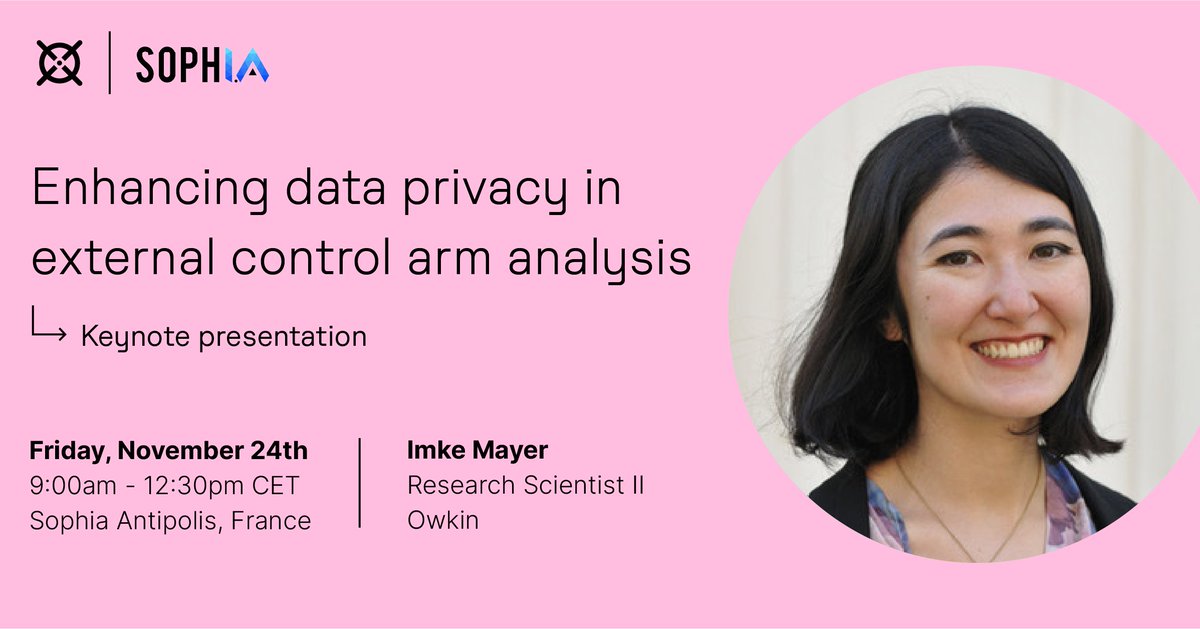 SOPHIA

Enhancing data privacy in external control arm analysis

Keynote presentation

Friday, November 24th
9:00am - 12:30pm CET
Sophia Antipolis, France

Imke Mayer
Research Scientist II
Owkin